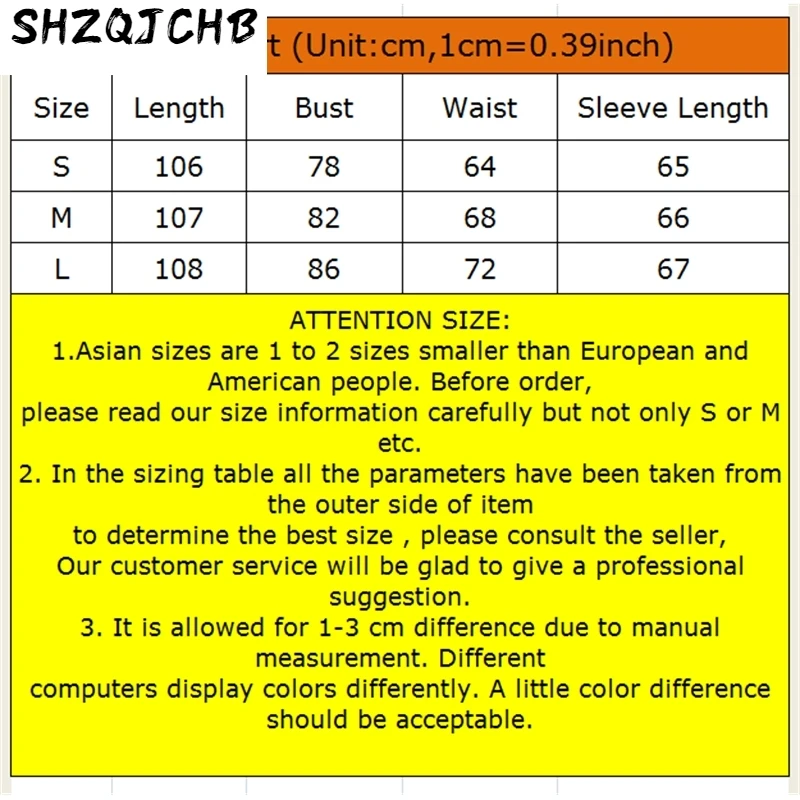 SHZQJCHB

t (Unit:cm,1cm=0.39inch)

| Size | Length | Bust | Waist | Sleeve Length |
|---|---|---|---|---|
| S | 106 | 78 | 64 | 65 |
| M | 107 | 82 | 68 | 66 |
| L | 108 | 86 | 72 | 67 |

ATTENTION SIZE:
1.Asian sizes are 1 to 2 sizes smaller than European and American people. Before order,
please read our size information carefully but not only S or M etc.
2. In the sizing table all the parameters have been taken from the outer side of item
to determine the best size , please consult the seller,
Our customer service will be glad to give a professional suggestion.
3. It is allowed for 1-3 cm difference due to manual measurement. Different
computers display colors differently. A little color difference should be acceptable.